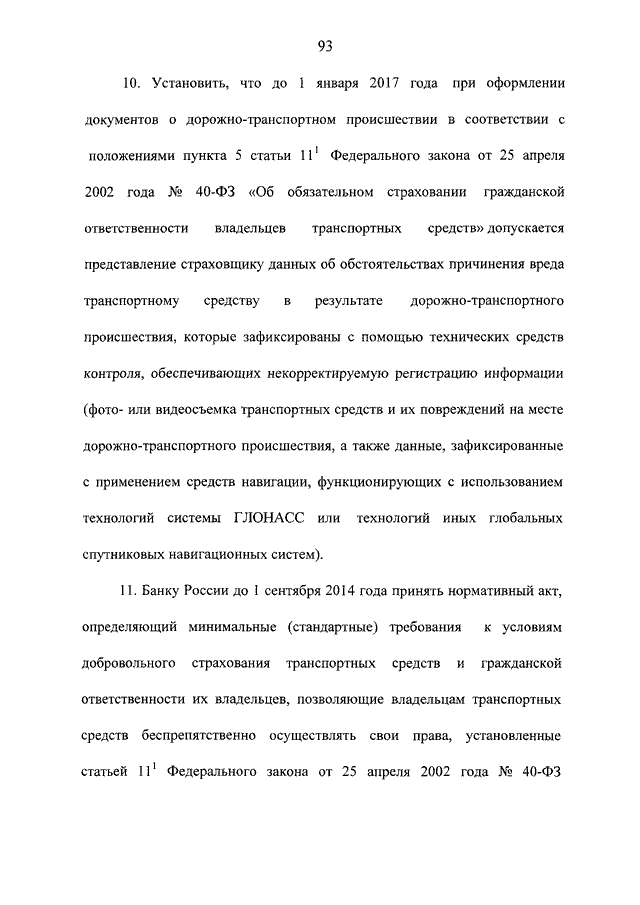 93

10. Установить, что до 1 января 2017 года при оформлении документов о дорожно-транспортном происшествии в соответствии с положениями пункта 5 статьи $11^1$ Федерального закона от 25 апреля 2002 года № 40-ФЗ «Об обязательном страховании гражданской ответственности владельцев транспортных средств» допускается представление страховщику данных об обстоятельствах причинения вреда транспортному средству в результате дорожно-транспортного происшествия, которые зафиксированы с помощью технических средств контроля, обеспечивающих некорректируемую регистрацию информации (фото- или видеосъемка транспортных средств и их повреждений на месте дорожно-транспортного происшествия, а также данные, зафиксированные с применением средств навигации, функционирующих с использованием технологий системы ГЛОНАСС или технологий иных глобальных спутниковых навигационных систем).

11. Банку России до 1 сентября 2014 года принять нормативный акт, определяющий минимальные (стандартные) требования к условиям добровольного страхования транспортных средств и гражданской ответственности их владельцев, позволяющие владельцам транспортных средств беспрепятственно осуществлять свои права, установленные статьей $11^1$ Федерального закона от 25 апреля 2002 года № 40-ФЗ